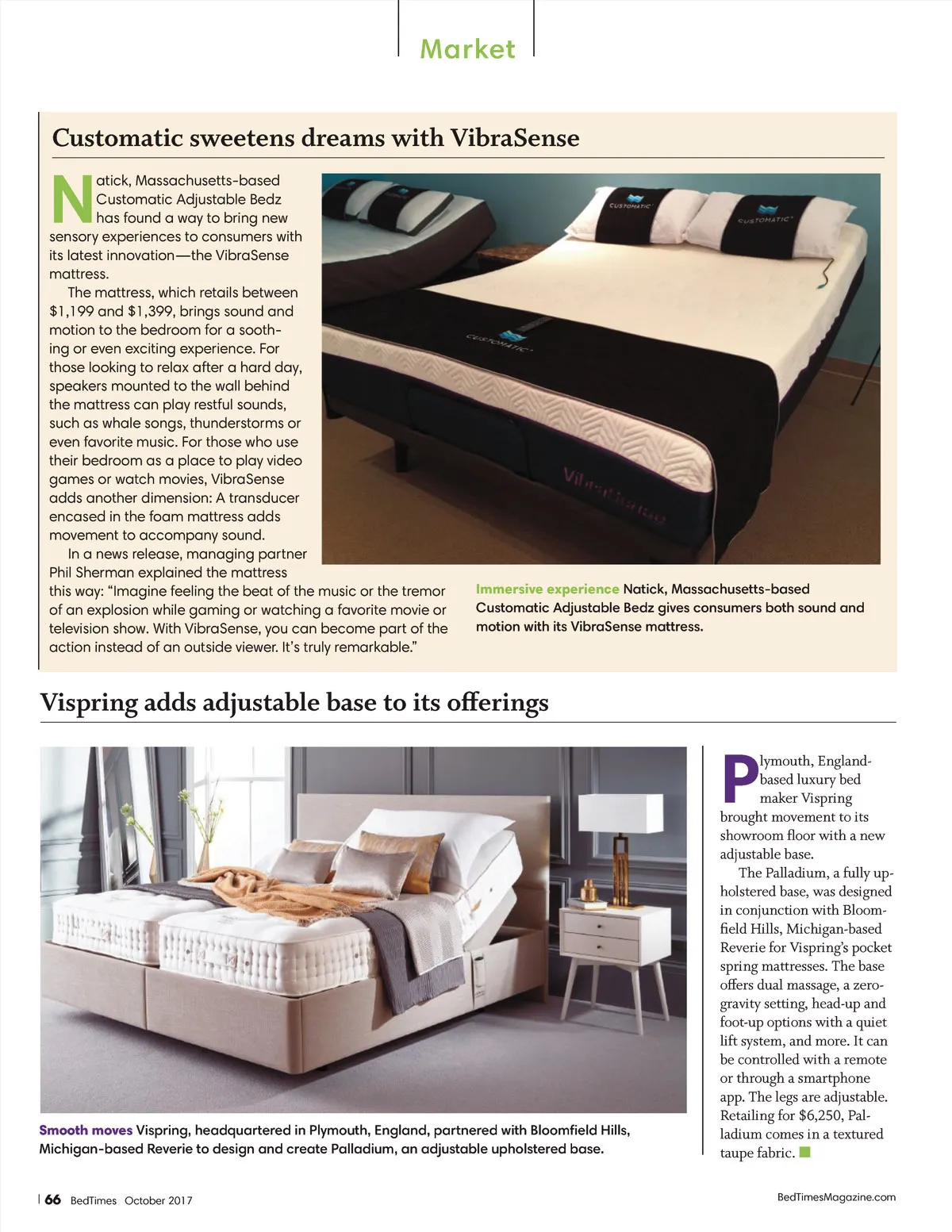 Market

Customatic sweetens dreams with VibraSense

Natick, Massachusetts-based Customatic Adjustable Bedz has found a way to bring new sensory experiences to consumers with its latest innovation—the VibraSense mattress.

The mattress, which retails between $1,199 and $1,399, brings sound and motion to the bedroom for a soothing or even exciting experience. For those looking to relax after a hard day, speakers mounted to the wall behind the mattress can play restful sounds, such as whale songs, thunderstorms or even favorite music. For those who use their bedroom as a place to play video games or watch movies, VibraSense adds another dimension: A transducer encased in the foam mattress adds movement to accompany sound.

In a news release, managing partner Phil Sherman explained the mattress this way: "Imagine feeling the beat of the music or the tremor of an explosion while gaming or watching a favorite movie or television show. With VibraSense, you can become part of the action instead of an outside viewer. It's truly remarkable."

CUSTOMATIC

CUSTOMATIC

CUSTOMATIC

VibraSense

Immersive experience Natick, Massachusetts-based Customatic Adjustable Bedz gives consumers both sound and motion with its VibraSense mattress.

Vispring adds adjustable base to its offerings

Smooth moves Vispring, headquartered in Plymouth, England, partnered with Bloomfield Hills, Michigan-based Reverie to design and create Palladium, an adjustable upholstered base.

Plymouth, England-based luxury bed maker Vispring brought movement to its showroom floor with a new adjustable base.

The Palladium, a fully upholstered base, was designed in conjunction with Bloomfield Hills, Michigan-based Reverie for Vispring's pocket spring mattresses. The base offers dual massage, a zero-gravity setting, head-up and foot-up options with a quiet lift system, and more. It can be controlled with a remote or through a smartphone app. The legs are adjustable. Retailing for $6,250, Palladium comes in a textured taupe fabric.

66 BedTimes October 2017

BedTimesMagazine.com